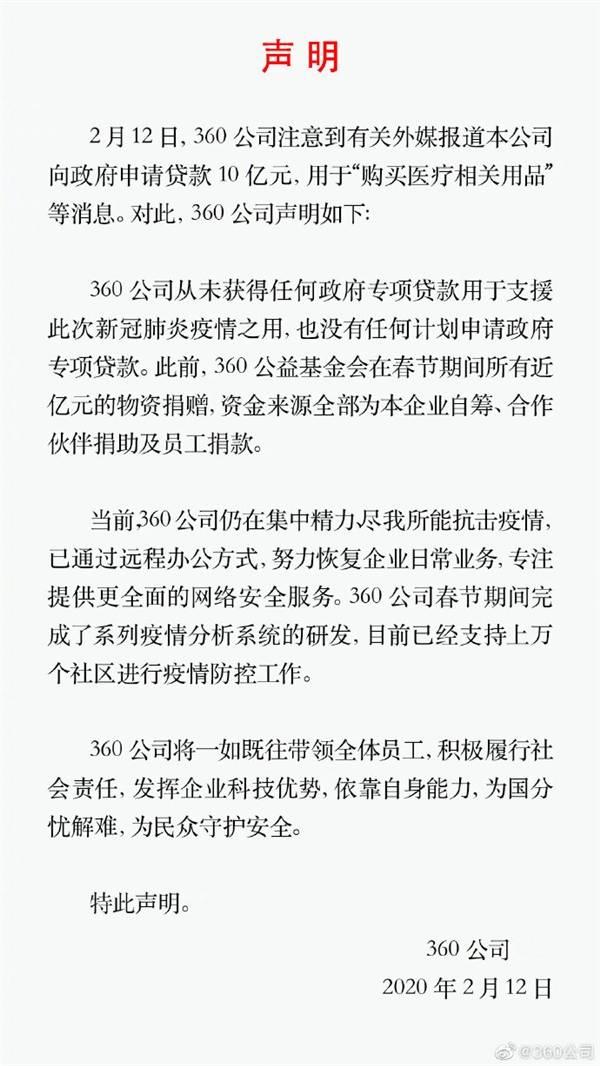 声明

2月12日，360公司注意到有关外媒报道本公司向政府申请贷款10亿元，用于“购买医疗相关用品”等消息。对此，360公司声明如下：

360公司从未获得任何政府专项贷款用于支援此次新冠肺炎疫情之用，也没有任何计划申请政府专项贷款。此前，360公益基金会在春节期间所有近亿元的物资捐赠，资金来源全部为本企业自筹、合作伙伴捐助及员工捐款。

当前360公司仍在集中精力尽我所能抗击疫情，已通过远程办公方式，努力恢复企业日常业务，专注提供更全面的网络安全服务。360公司春节期间完成了系列疫情分析系统的研发，目前已经支持上万个社区进行疫情防控工作。

360公司将一如既往带领全体员工，积极履行社会责任，发挥企业科技优势，依靠自身能力，为国分忧解难，为民众守护安全。

特此声明。

360公司
2020年2月12日

@360公司